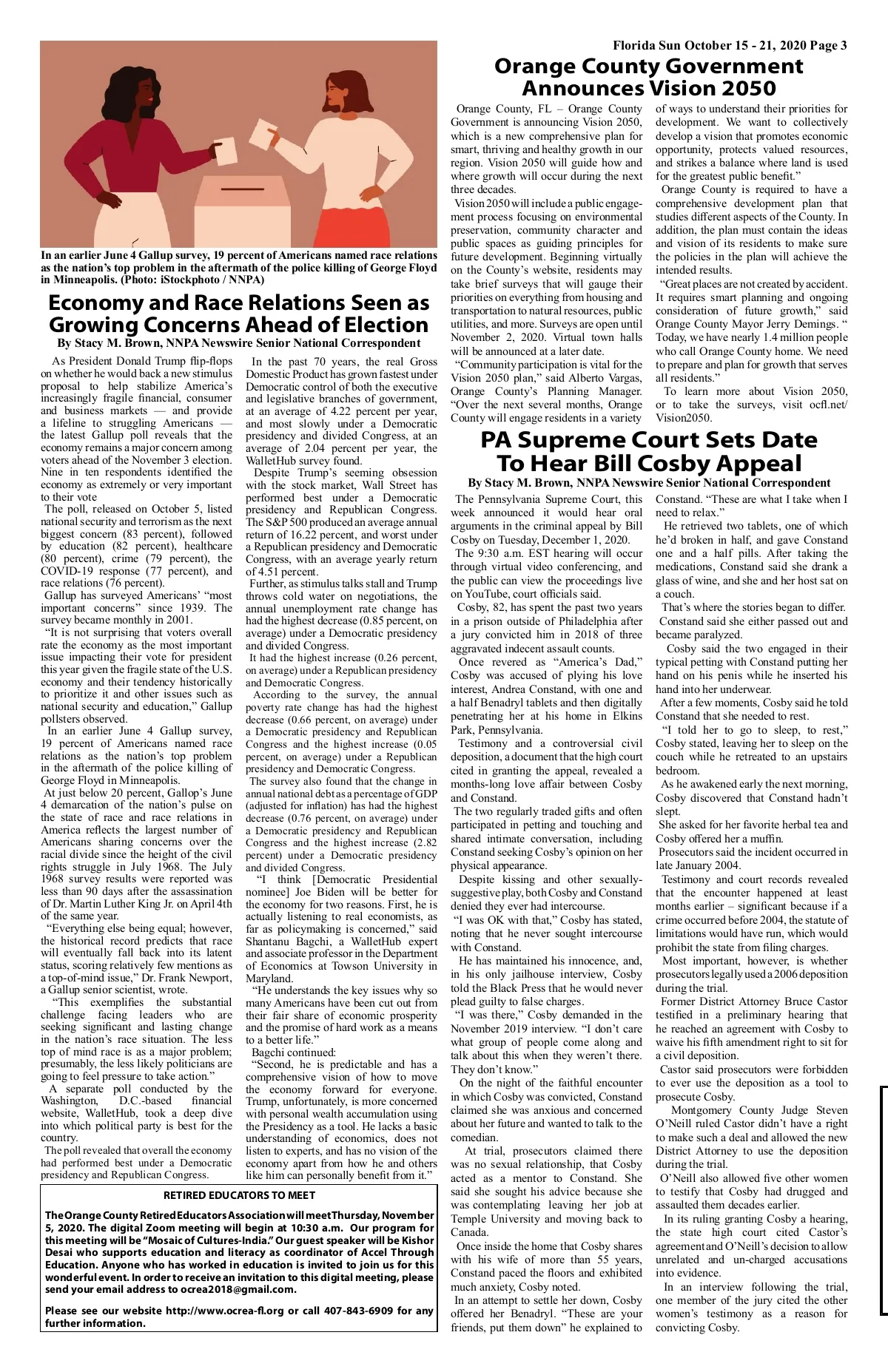 Florida Sun October 15 - 21, 2020 Page 3

In an earlier June 4 Gallup survey, 19 percent of Americans named race relations as the nation's top problem in the aftermath of the police killing of George Floyd in Minneapolis. (Photo: iStockphoto / NNPA)

Economy and Race Relations Seen as Growing Concerns Ahead of Election

By Stacy M. Brown, NNPA Newswire Senior National Correspondent

As President Donald Trump flip-flops on whether he would back a new stimulus proposal to help stabilize America's increasingly fragile financial, consumer and business markets — and provide a lifeline to struggling Americans — the latest Gallup poll reveals that the economy remains a major concern among voters ahead of the November 3 election. Nine in ten respondents identified the economy as extremely or very important to their vote

The poll, released on October 5, listed national security and terrorism as the next biggest concern (83 percent), followed by education (82 percent), healthcare (80 percent), crime (79 percent), the COVID-19 response (77 percent), and race relations (76 percent).

Gallup has surveyed Americans' "most important concerns" since 1939. The survey became monthly in 2001.

"It is not surprising that voters overall rate the economy as the most important issue impacting their vote for president this year given the fragile state of the U.S. economy and their tendency historically to prioritize it and other issues such as national security and education," Gallup pollsters observed.

In an earlier June 4 Gallup survey, 19 percent of Americans named race relations as the nation's top problem in the aftermath of the police killing of George Floyd in Minneapolis.

At just below 20 percent, Gallop's June 4 demarcation of the nation's pulse on the state of race and race relations in America reflects the largest number of Americans sharing concerns over the racial divide since the height of the civil rights struggle in July 1968. The July 1968 survey results were reported was less than 90 days after the assassination of Dr. Martin Luther King Jr. on April 4th of the same year.

"Everything else being equal; however, the historical record predicts that race will eventually fall back into its latent status, scoring relatively few mentions as a top-of-mind issue," Dr. Frank Newport, a Gallup senior scientist, wrote.

"This exemplifies the substantial challenge facing leaders who are seeking significant and lasting change in the nation's race situation. The less top of mind race is as a major problem; presumably, the less likely politicians are going to feel pressure to take action."

A separate poll conducted by the Washington, D.C.-based financial website, WalletHub, took a deep dive into which political party is best for the country.

The poll revealed that overall the economy had performed best under a Democratic presidency and Republican Congress.

In the past 70 years, the real Gross Domestic Product has grown fastest under Democratic control of both the executive and legislative branches of government, at an average of 4.22 percent per year, and most slowly under a Democratic presidency and divided Congress, at an average of 2.04 percent per year, the WalletHub survey found.

Despite Trump's seeming obsession with the stock market, Wall Street has performed best under a Democratic presidency and Republican Congress. The S&P 500 produced an average annual return of 16.22 percent, and worst under a Republican presidency and Democratic Congress, with an average yearly return of 4.51 percent.

Further, as stimulus talks stall and Trump throws cold water on negotiations, the annual unemployment rate change has had the highest decrease (0.85 percent, on average) under a Democratic presidency and divided Congress.

It had the highest increase (0.26 percent, on average) under a Republican presidency and Democratic Congress.

According to the survey, the annual poverty rate change has had the highest decrease (0.66 percent, on average) under a Democratic presidency and Republican Congress and the highest increase (0.05 percent, on average) under a Republican presidency and Democratic Congress.

The survey also found that the change in annual national debt as a percentage of GDP (adjusted for inflation) has had the highest decrease (0.76 percent, on average) under a Democratic presidency and Republican Congress and the highest increase (2.82 percent) under a Democratic presidency and divided Congress.

"I think [Democratic Presidential nominee] Joe Biden will be better for the economy for two reasons. First, he is actually listening to real economists, as far as policymaking is concerned," said Shantanu Bagchi, a WalletHub expert and associate professor in the Department of Economics at Towson University in Maryland.

"He understands the key issues why so many Americans have been cut out from their fair share of economic prosperity and the promise of hard work as a means to a better life."

Bagchi continued:

"Second, he is predictable and has a comprehensive vision of how to move the economy forward for everyone. Trump, unfortunately, is more concerned with personal wealth accumulation using the Presidency as a tool. He lacks a basic understanding of economics, does not listen to experts, and has no vision of the economy apart from how he and others like him can personally benefit from it."

RETIRED EDUCATORS TO MEET

The Orange County Retired Educators Association will meet Thursday, November 5, 2020. The digital Zoom meeting will begin at 10:30 a.m. Our program for this meeting will be "Mosaic of Cultures-India." Our guest speaker will be Kishor Desai who supports education and literacy as coordinator of Accel Through Education. Anyone who has worked in education is invited to join us for this wonderful event. In order to receive an invitation to this digital meeting, please send your email address to ocrea2018@gmail.com.

Please see our website http://www.ocrea-fl.org or call 407-843-6909 for any further information.

Orange County Government Announces Vision 2050

Orange County, FL – Orange County Government is announcing Vision 2050, which is a new comprehensive plan for smart, thriving and healthy growth in our region. Vision 2050 will guide how and where growth will occur during the next three decades.

Vision 2050 will include a public engagement process focusing on environmental preservation, community character and public spaces as guiding principles for future development. Beginning virtually on the County's website, residents may take brief surveys that will gauge their priorities on everything from housing and transportation to natural resources, public utilities, and more. Surveys are open until November 2, 2020. Virtual town halls will be announced at a later date.

"Community participation is vital for the Vision 2050 plan," said Alberto Vargas, Orange County's Planning Manager. "Over the next several months, Orange County will engage residents in a variety of ways to understand their priorities for development. We want to collectively develop a vision that promotes economic opportunity, protects valued resources, and strikes a balance where land is used for the greatest public benefit."

Orange County is required to have a comprehensive development plan that studies different aspects of the County. In addition, the plan must contain the ideas and vision of its residents to make sure the policies in the plan will achieve the intended results.

"Great places are not created by accident. It requires smart planning and ongoing consideration of future growth," said Orange County Mayor Jerry Demings. " Today, we have nearly 1.4 million people who call Orange County home. We need to prepare and plan for growth that serves all residents."

To learn more about Vision 2050, or to take the surveys, visit ocfl.net/Vision2050.

PA Supreme Court Sets Date To Hear Bill Cosby Appeal

By Stacy M. Brown, NNPA Newswire Senior National Correspondent

The Pennsylvania Supreme Court, this week announced it would hear oral arguments in the criminal appeal by Bill Cosby on Tuesday, December 1, 2020.

The 9:30 a.m. EST hearing will occur through virtual video conferencing, and the public can view the proceedings live on YouTube, court officials said.

Cosby, 82, has spent the past two years in a prison outside of Philadelphia after a jury convicted him in 2018 of three aggravated indecent assault counts.

Once revered as "America's Dad," Cosby was accused of plying his love interest, Andrea Constand, with one and a half Benadryl tablets and then digitally penetrating her at his home in Elkins Park, Pennsylvania.

Testimony and a controversial civil deposition, a document that the high court cited in granting the appeal, revealed a months-long love affair between Cosby and Constand.

The two regularly traded gifts and often participated in petting and touching and shared intimate conversation, including Constand seeking Cosby's opinion on her physical appearance.

Despite kissing and other sexually-suggestive play, both Cosby and Constand denied they ever had intercourse.

"I was OK with that," Cosby has stated, noting that he never sought intercourse with Constand.

He has maintained his innocence, and, in his only jailhouse interview, Cosby told the Black Press that he would never plead guilty to false charges.

"I was there," Cosby demanded in the November 2019 interview. "I don't care what group of people come along and talk about this when they weren't there. They don't know."

On the night of the faithful encounter in which Cosby was convicted, Constand claimed she was anxious and concerned about her future and wanted to talk to the comedian.

At trial, prosecutors claimed there was no sexual relationship, that Cosby acted as a mentor to Constand. She said she sought his advice because she was contemplating leaving her job at Temple University and moving back to Canada.

Once inside the home that Cosby shares with his wife of more than 55 years, Constand paced the floors and exhibited much anxiety, Cosby noted.

In an attempt to settle her down, Cosby offered her Benadryl. "These are your friends, put them down" he explained to Constand. "These are what I take when I need to relax."

He retrieved two tablets, one of which he'd broken in half, and gave Constand one and a half pills. After taking the medications, Constand said she drank a glass of wine, and she and her host sat on a couch.

That's where the stories began to differ.

Constand said she either passed out and became paralyzed.

Cosby said the two engaged in their typical petting with Constand putting her hand on his penis while he inserted his hand into her underwear.

After a few moments, Cosby said he told Constand that she needed to rest.

"I told her to go to sleep, to rest," Cosby stated, leaving her to sleep on the couch while he retreated to an upstairs bedroom.

As he awakened early the next morning, Cosby discovered that Constand hadn't slept.

She asked for her favorite herbal tea and Cosby offered her a muffin.

Prosecutors said the incident occurred in late January 2004.

Testimony and court records revealed that the encounter happened at least months earlier – significant because if a crime occurred before 2004, the statute of limitations would have run, which would prohibit the state from filing charges.

Most important, however, is whether prosecutors legally used a 2006 deposition during the trial.

Former District Attorney Bruce Castor testified in a preliminary hearing that he reached an agreement with Cosby to waive his fifth amendment right to sit for a civil deposition.

Castor said prosecutors were forbidden to ever use the deposition as a tool to prosecute Cosby.

Montgomery County Judge Steven O'Neill ruled Castor didn't have a right to make such a deal and allowed the new District Attorney to use the deposition during the trial.

O'Neill also allowed five other women to testify that Cosby had drugged and assaulted them decades earlier.

In its ruling granting Cosby a hearing, the state high court cited Castor's agreement and O'Neill's decision to allow unrelated and un-charged accusations into evidence.

In an interview following the trial, one member of the jury cited the other women's testimony as a reason for convicting Cosby.